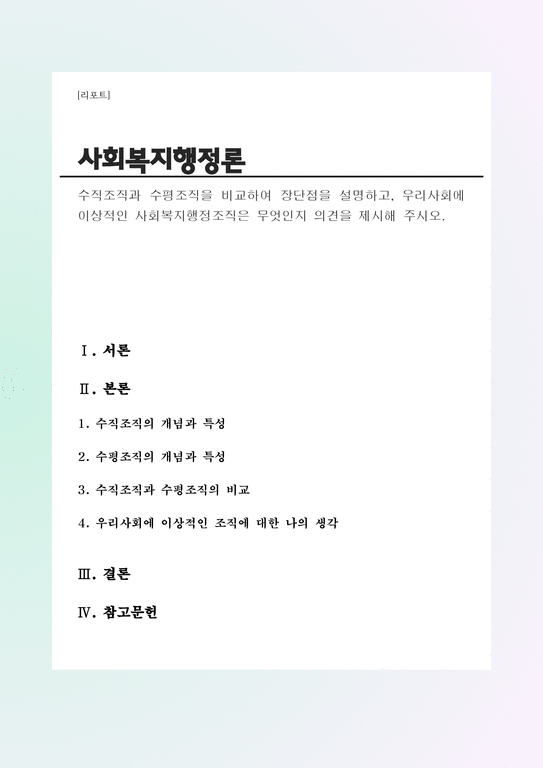 [리포트]

사회복지행정론

수직조직과 수평조직을 비교하여 장단점을 설명하고, 우리사회에 이상적인 사회복지행정조직은 무엇인지 의견을 제시해 주시오.

Ⅰ. 서론

Ⅱ. 본론

1. 수직조직의 개념과 특성

2. 수평조직의 개념과 특성

3. 수직조직과 수평조직의 비교

4. 우리사회에 이상적인 조직에 대한 나의 생각

Ⅲ. 결론

Ⅳ. 참고문헌